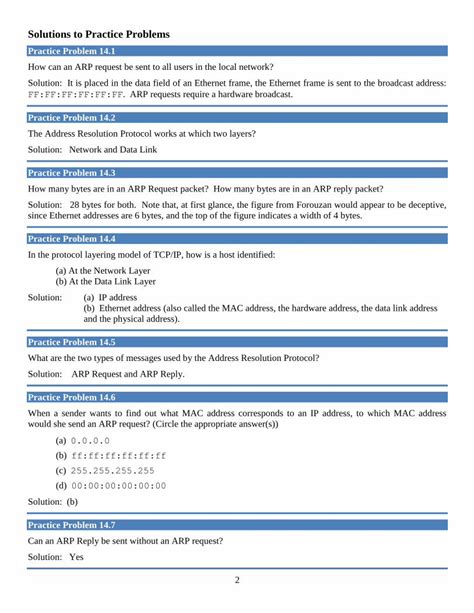 Solutions to Practice Problems

Practice Problem 14.1

How can an ARP request be sent to all users in the local network?

Solution: It is placed in the data field of an Ethernet frame, the Ethernet frame is sent to the broadcast address: FF:FF:FF:FF:FF:FF. ARP requests require a hardware broadcast.

Practice Problem 14.2

The Address Resolution Protocol works at which two layers?

Solution: Network and Data Link

Practice Problem 14.3

How many bytes are in an ARP Request packet? How many bytes are in an ARP reply packet?

Solution: 28 bytes for both. Note that, at first glance, the figure from Forouzan would appear to be deceptive, since Ethernet addresses are 6 bytes, and the top of the figure indicates a width of 4 bytes.

Practice Problem 14.4

In the protocol layering model of TCP/IP, how is a host identified:

(a) At the Network Layer
(b) At the Data Link Layer

Solution: (a) IP address
(b) Ethernet address (also called the MAC address, the hardware address, the data link address and the physical address).

Practice Problem 14.5

What are the two types of messages used by the Address Resolution Protocol?

Solution: ARP Request and ARP Reply.

Practice Problem 14.6

When a sender wants to find out what MAC address corresponds to an IP address, to which MAC address would she send an ARP request? (Circle the appropriate answer(s))

(a) 0.0.0.0
(b) ff:ff:ff:ff:ff:ff
(c) 255.255.255.255
(d) 00:00:00:00:00:00

Solution: (b)

Practice Problem 14.7

Can an ARP Reply be sent without an ARP request?

Solution: Yes

2